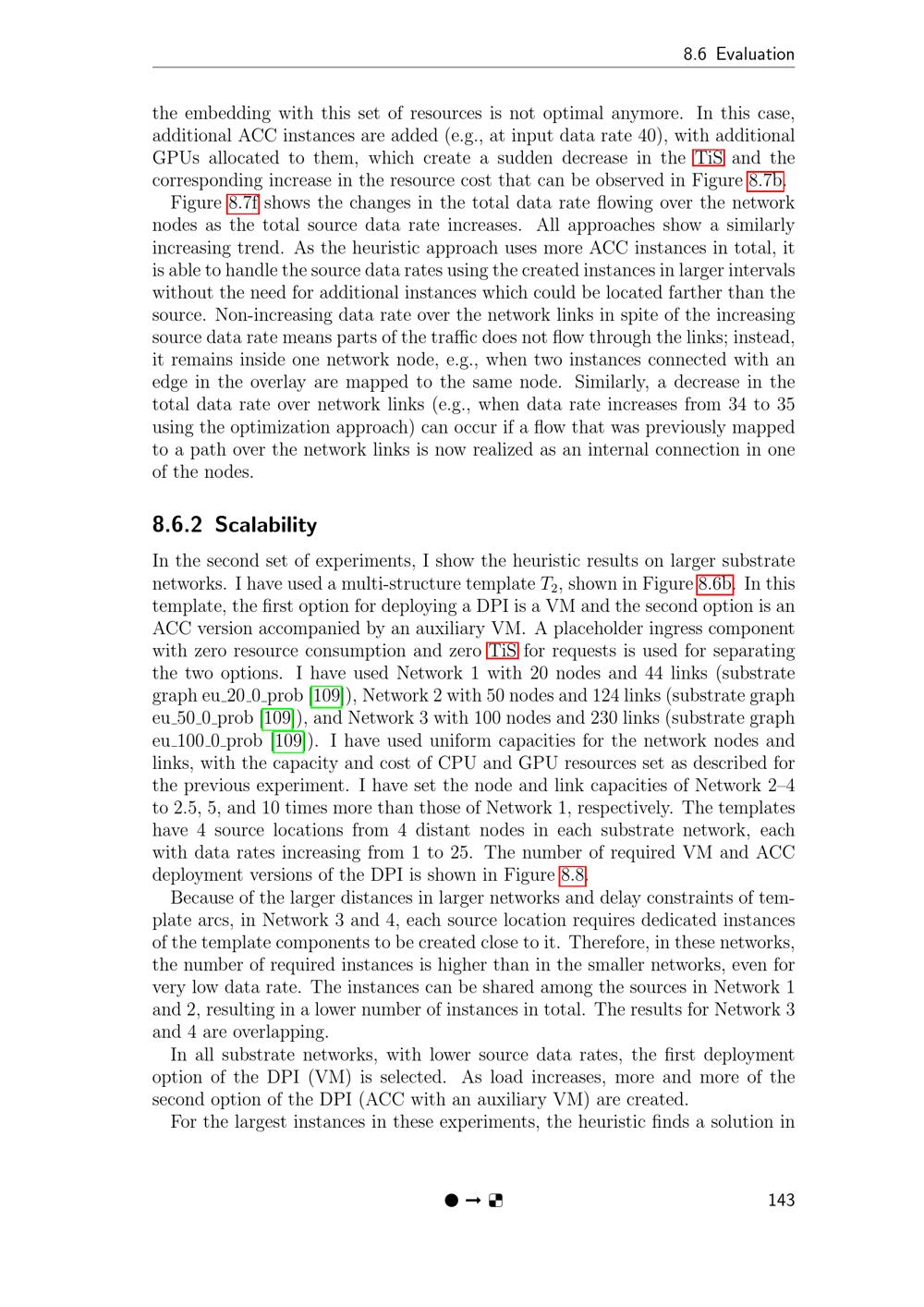 8.6 Evaluation

the embedding with this set of resources is not optimal anymore. In this case, additional ACC instances are added (e.g., at input data rate 40), with additional GPUs allocated to them, which create a sudden decrease in the TiS and the corresponding increase in the resource cost that can be observed in Figure 8.7b.

Figure 8.7f shows the changes in the total data rate flowing over the network nodes as the total source data rate increases. All approaches show a similarly increasing trend. As the heuristic approach uses more ACC instances in total, it is able to handle the source data rates using the created instances in larger intervals without the need for additional instances which could be located farther than the source. Non-increasing data rate over the network links in spite of the increasing source data rate means parts of the traffic does not flow through the links; instead, it remains inside one network node, e.g., when two instances connected with an edge in the overlay are mapped to the same node. Similarly, a decrease in the total data rate over network links (e.g., when data rate increases from 34 to 35 using the optimization approach) can occur if a flow that was previously mapped to a path over the network links is now realized as an internal connection in one of the nodes.

8.6.2 Scalability

In the second set of experiments, I show the heuristic results on larger substrate networks. I have used a multi-structure template $T_2$, shown in Figure 8.6b. In this template, the first option for deploying a DPI is a VM and the second option is an ACC version accompanied by an auxiliary VM. A placeholder ingress component with zero resource consumption and zero TiS for requests is used for separating the two options. I have used Network 1 with 20 nodes and 44 links (substrate graph eu_20_0_prob [109]), Network 2 with 50 nodes and 124 links (substrate graph eu_50_0_prob [109]), and Network 3 with 100 nodes and 230 links (substrate graph eu_100_0_prob [109]). I have used uniform capacities for the network nodes and links, with the capacity and cost of CPU and GPU resources set as described for the previous experiment. I have set the node and link capacities of Network 2–4 to 2.5, 5, and 10 times more than those of Network 1, respectively. The templates have 4 source locations from 4 distant nodes in each substrate network, each with data rates increasing from 1 to 25. The number of required VM and ACC deployment versions of the DPI is shown in Figure 8.8.

Because of the larger distances in larger networks and delay constraints of template arcs, in Network 3 and 4, each source location requires dedicated instances of the template components to be created close to it. Therefore, in these networks, the number of required instances is higher than in the smaller networks, even for very low data rate. The instances can be shared among the sources in Network 1 and 2, resulting in a lower number of instances in total. The results for Network 3 and 4 are overlapping.

In all substrate networks, with lower source data rates, the first deployment option of the DPI (VM) is selected. As load increases, more and more of the second option of the DPI (ACC with an auxiliary VM) are created.

For the largest instances in these experiments, the heuristic finds a solution in

143